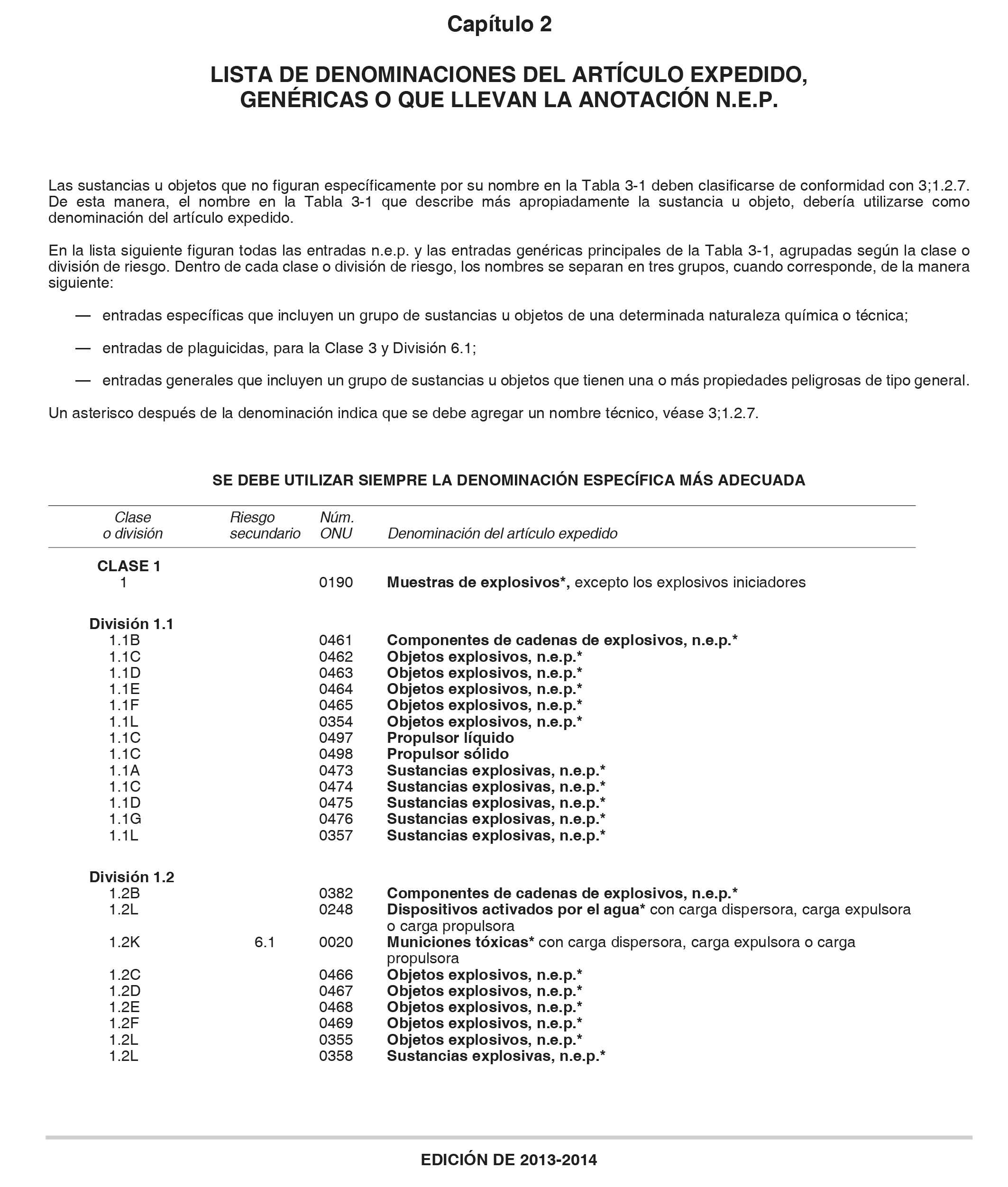 Capítulo 2

LISTA DE DENOMINACIONES DEL ARTÍCULO EXPEDIDO, GENÉRICAS O QUE LLEVAN LA ANOTACIÓN N.E.P.

Las sustancias u objetos que no figuran específicamente por su nombre en la Tabla 3-1 deben clasificarse de conformidad con 3;1.2.7. De esta manera, el nombre en la Tabla 3-1 que describe más apropiadamente la sustancia u objeto, debería utilizarse como denominación del artículo expedido.

En la lista siguiente figuran todas las entradas n.e.p. y las entradas genéricas principales de la Tabla 3-1, agrupadas según la clase o división de riesgo. Dentro de cada clase o división de riesgo, los nombres se separan en tres grupos, cuando corresponde, de la manera siguiente:

— entradas específicas que incluyen un grupo de sustancias u objetos de una determinada naturaleza química o técnica;

— entradas de plaguicidas, para la Clase 3 y División 6.1;

— entradas generales que incluyen un grupo de sustancias u objetos que tienen una o más propiedades peligrosas de tipo general.

Un asterisco después de la denominación indica que se debe agregar un nombre técnico, véase 3;1.2.7.

SE DEBE UTILIZAR SIEMPRE LA DENOMINACIÓN ESPECÍFICA MÁS ADECUADA

| Clase o división | Riesgo secundario | Núm. ONU | Denominación del artículo expedido |
|---|---|---|---|
| CLASE 1 | | | |
| 1 | | 0190 | Muestras de explosivos*, excepto los explosivos iniciadores |
| División 1.1 | | | |
| 1.1B | | 0461 | Componentes de cadenas de explosivos, n.e.p.* |
| 1.1C | | 0462 | Objetos explosivos, n.e.p.* |
| 1.1D | | 0463 | Objetos explosivos, n.e.p.* |
| 1.1E | | 0464 | Objetos explosivos, n.e.p.* |
| 1.1F | | 0465 | Objetos explosivos, n.e.p.* |
| 1.1L | | 0354 | Objetos explosivos, n.e.p.* |
| 1.1C | | 0497 | Propulsor líquido |
| 1.1C | | 0498 | Propulsor sólido |
| 1.1A | | 0473 | Sustancias explosivas, n.e.p.* |
| 1.1C | | 0474 | Sustancias explosivas, n.e.p.* |
| 1.1D | | 0475 | Sustancias explosivas, n.e.p.* |
| 1.1G | | 0476 | Sustancias explosivas, n.e.p.* |
| 1.1L | | 0357 | Sustancias explosivas, n.e.p.* |
| División 1.2 | | | |
| 1.2B | | 0382 | Componentes de cadenas de explosivos, n.e.p.* |
| 1.2L | | 0248 | Dispositivos activados por el agua* con carga dispersora, carga expulsora o carga propulsora |
| 1.2K | 6.1 | 0020 | Municiones tóxicas* con carga dispersora, carga expulsora o carga propulsora |
| 1.2C | | 0466 | Objetos explosivos, n.e.p.* |
| 1.2D | | 0467 | Objetos explosivos, n.e.p.* |
| 1.2E | | 0468 | Objetos explosivos, n.e.p.* |
| 1.2F | | 0469 | Objetos explosivos, n.e.p.* |
| 1.2L | | 0355 | Objetos explosivos, n.e.p.* |
| 1.2L | | 0358 | Sustancias explosivas, n.e.p.* |

EDICIÓN DE 2013-2014